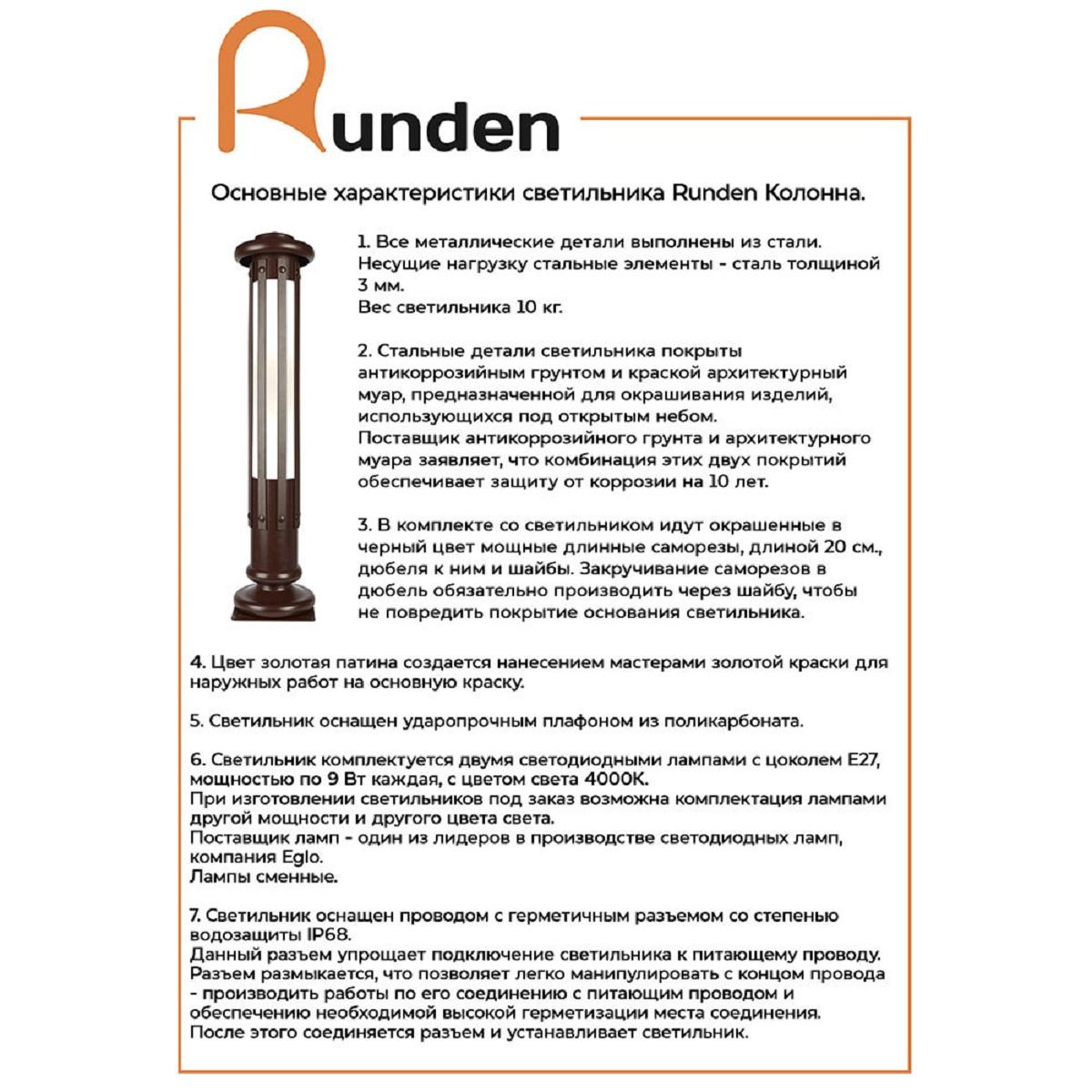 Runden

Основные характеристики светильника Runden Колонна.

1. Все металлические детали выполнены из стали. Несущие нагрузку стальные элементы - сталь толщиной 3 мм.
Вес светильника 10 кг.

2. Стальные детали светильника покрыты антикоррозийным грунтом и краской архитектурный муар, предназначенной для окрашивания изделий, использующихся под открытым небом.
Поставщик антикоррозийного грунта и архитектурного муара заявляет, что комбинация этих двух покрытий обеспечивает защиту от коррозии на 10 лет.

3. В комплекте со светильником идут окрашенные в черный цвет мощные длинные саморезы, длиной 20 см., дюбеля к ним и шайбы. Закручивание саморезов в дюбель обязательно производить через шайбу, чтобы не повредить покрытие основания светильника.

4. Цвет золотая патина создается нанесением мастерами золотой краски для наружных работ на основную краску.

5. Светильник оснащен ударопрочным плафоном из поликарбоната.

6. Светильник комплектуется двумя светодиодными лампами с цоколем E27, мощностью по 9 Вт каждая, с цветом света 4000К.
При изготовлении светильников под заказ возможна комплектация лампами другой мощности и другого цвета света.
Поставщик ламп - один из лидеров в производстве светодиодных ламп, компания Eglo.
Лампы сменные.

7. Светильник оснащен проводом с герметичным разъемом со степенью водозащиты IP68.
Данный разъем упрощает подключение светильника к питающему проводу.
Разъем размыкается, что позволяет легко манипулировать с концом провода - производить работы по его соединению с питающим проводом и обеспечению необходимой высокой герметизации места соединения.
После этого соединяется разъем и устанавливает светильник.